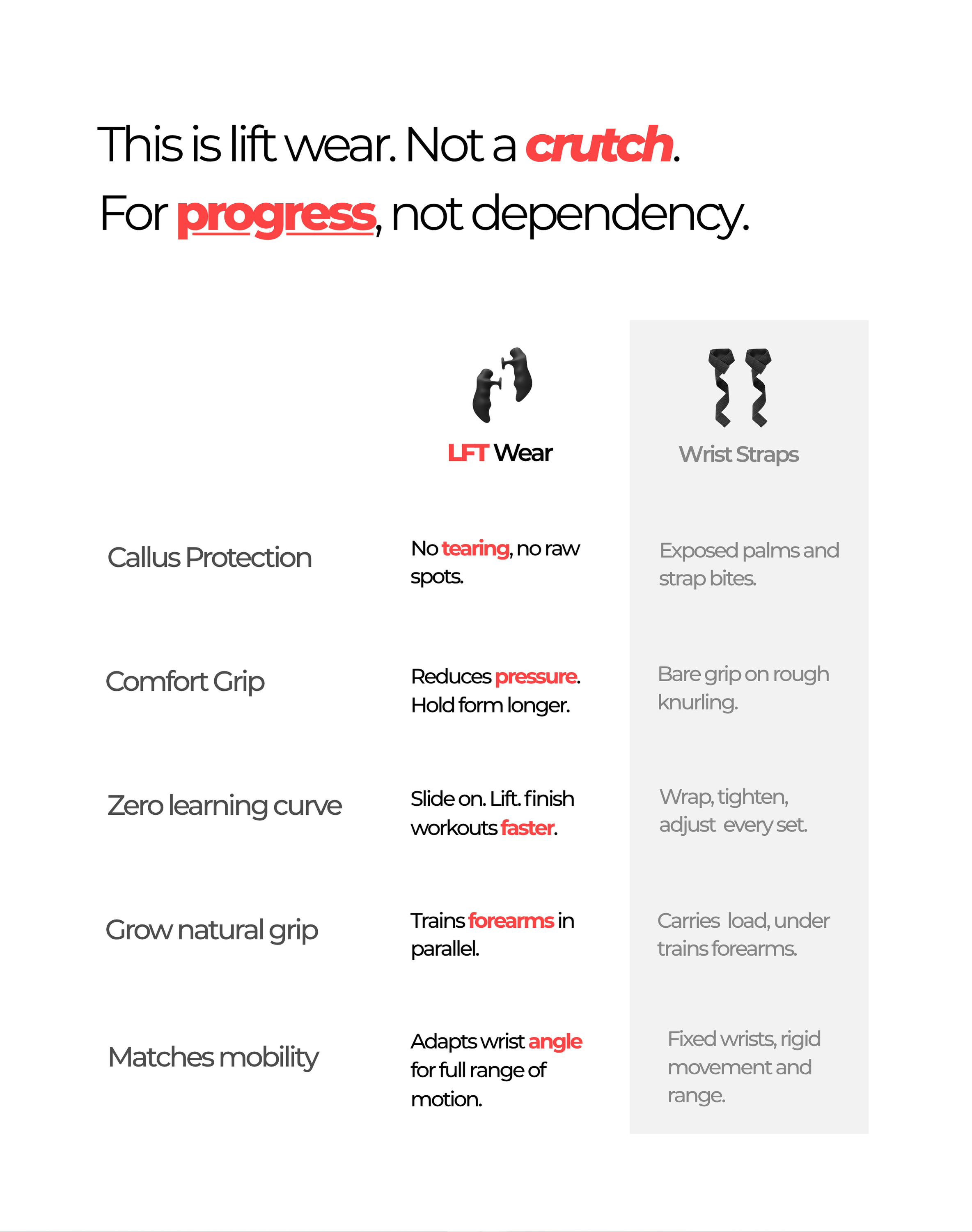 This is lift wear. Not a crutch.
For progress, not dependency.

| | LFT Wear | Wrist Straps |
|---|---|---|
| Callus Protection | No tearing, no raw spots. | Exposed palms and strap bites. |
| Comfort Grip | Reduces pressure. Hold form longer. | Bare grip on rough knurling. |
| Zero learning curve | Slide on. Lift. finish workouts faster. | Wrap, tighten, adjust every set. |
| Grow natural grip | Trains forearms in parallel. | Carries load, under trains forearms. |
| Matches mobility | Adapts wrist angle for full range of motion. | Fixed wrists, rigid movement and range. |